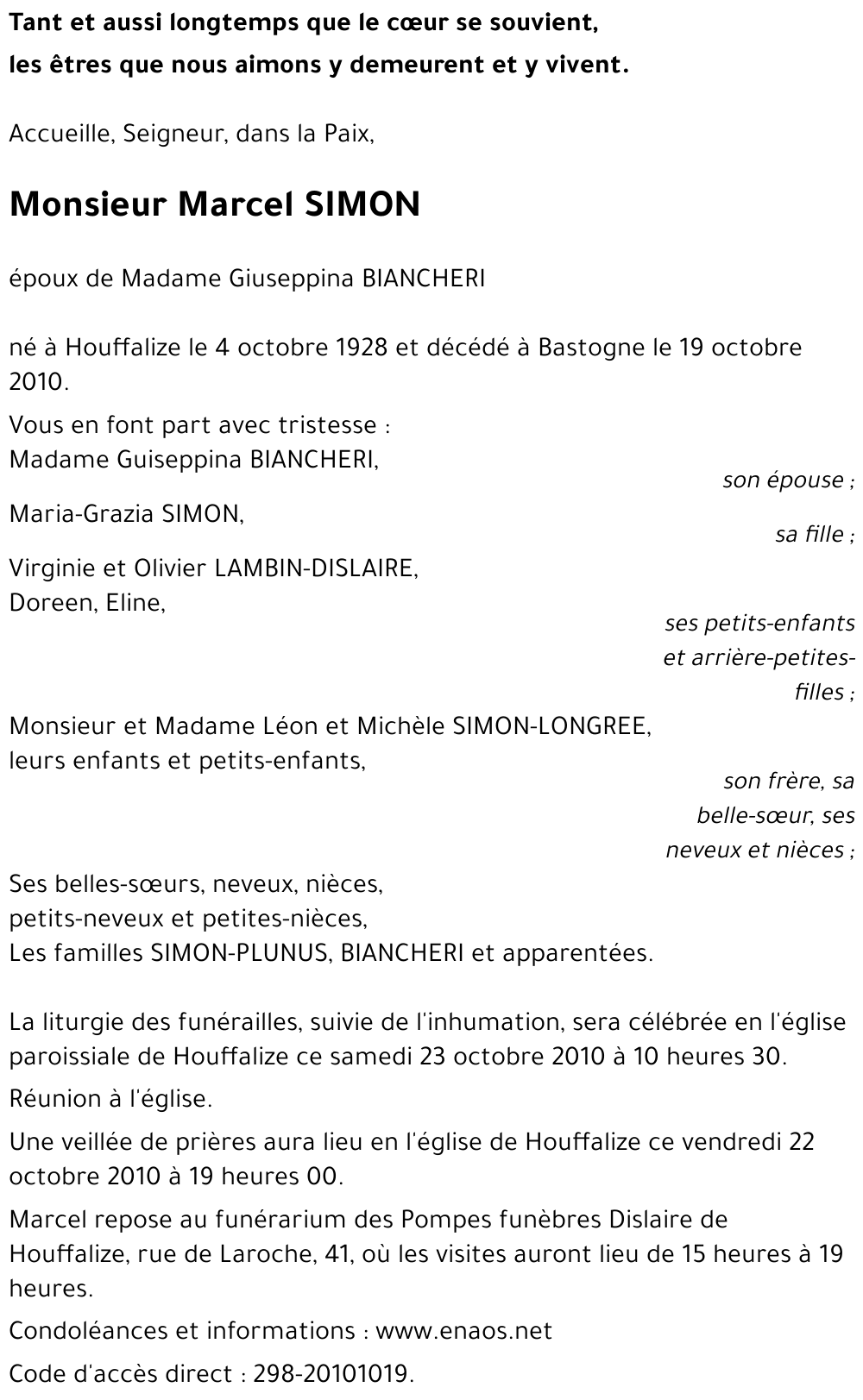 Tant et aussi longtemps que le cœur se souvient,
les êtres que nous aimons y demeurent et y vivent.

Accueille, Seigneur, dans la Paix,

Monsieur Marcel SIMON

époux de Madame Giuseppina BIANCHERI

né à Houffalize le 4 octobre 1928 et décédé à Bastogne le 19 octobre 2010.

Vous en font part avec tristesse :
Madame Guiseppina BIANCHERI,
son épouse ;
Maria-Grazia SIMON,
sa fille ;
Virginie et Olivier LAMBIN-DISLAIRE,
Doreen, Eline,
ses petits-enfants et arrière-petites-filles ;
Monsieur et Madame Léon et Michèle SIMON-LONGREE,
leurs enfants et petits-enfants,
son frère, sa belle-sœur, ses neveux et nièces ;
Ses belles-sœurs, neveux, nièces,
petits-neveux et petites-nièces,
Les familles SIMON-PLUNUS, BIANCHERI et apparentées.

La liturgie des funérailles, suivie de l'inhumation, sera célébrée en l'église paroissiale de Houffalize ce samedi 23 octobre 2010 à 10 heures 30.

Réunion à l'église.

Une veillée de prières aura lieu en l'église de Houffalize ce vendredi 22 octobre 2010 à 19 heures 00.

Marcel repose au funérarium des Pompes funèbres Dislaire de Houffalize, rue de Laroche, 41, où les visites auront lieu de 15 heures à 19 heures.

Condoléances et informations : www.enaos.net

Code d'accès direct : 298-20101019.